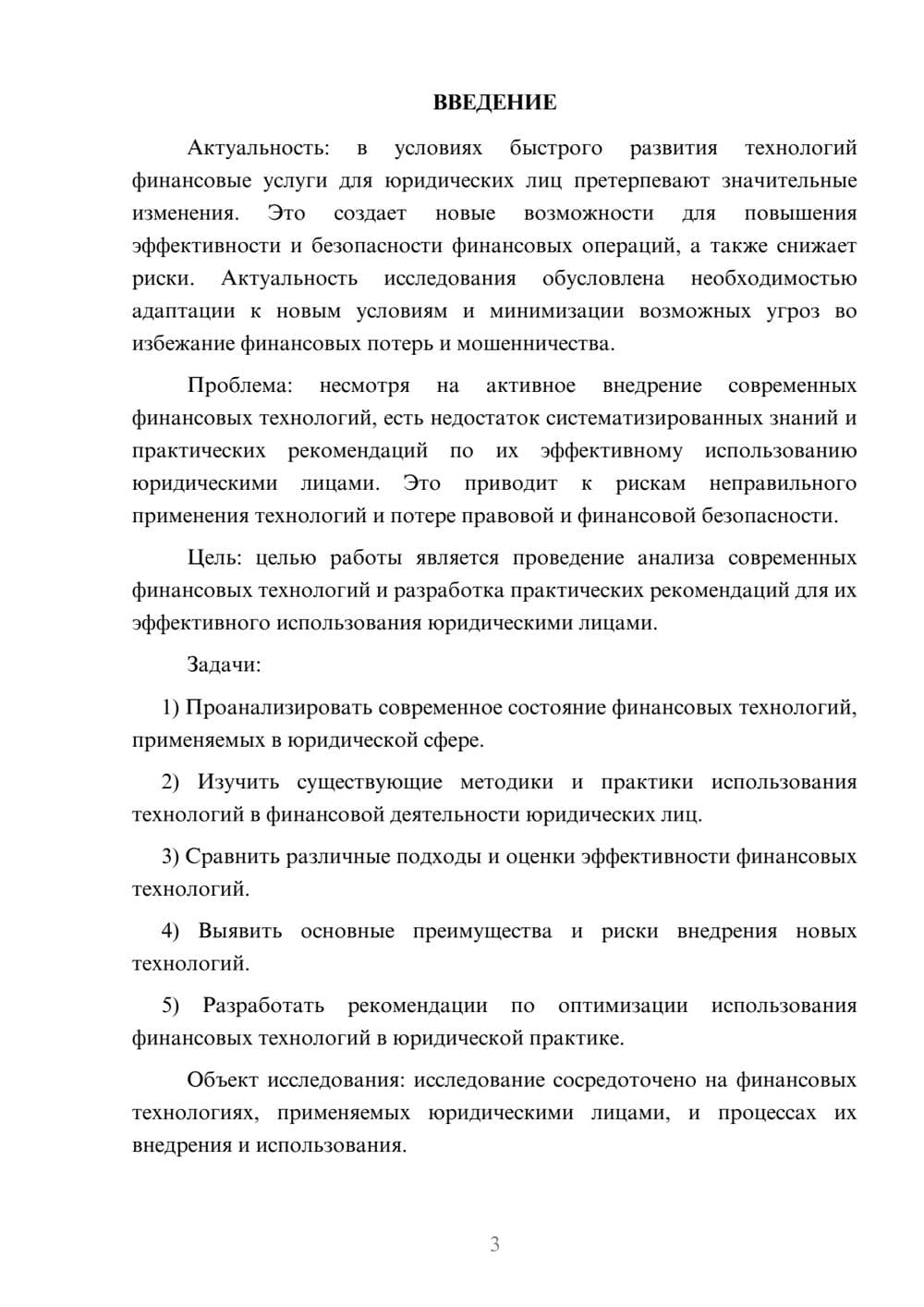 ВВЕДЕНИЕ

Актуальность: в условиях быстрого развития технологий финансовые услуги для юридических лиц претерпевают значительные изменения. Это создает новые возможности для повышения эффективности и безопасности финансовых операций, а также снижает риски. Актуальность исследования обусловлена необходимостью адаптации к новым условиям и минимизации возможных угроз во избежание финансовых потерь и мошенничества.

Проблема: несмотря на активное внедрение современных финансовых технологий, есть недостаток систематизированных знаний и практических рекомендаций по их эффективному использованию юридическими лицами. Это приводит к рискам неправильного применения технологий и потере правовой и финансовой безопасности.

Цель: целью работы является проведение анализа современных финансовых технологий и разработка практических рекомендаций для их эффективного использования юридическими лицами.

Задачи:

1) Проанализировать современное состояние финансовых технологий, применяемых в юридической сфере.

2) Изучить существующие методики и практики использования технологий в финансовой деятельности юридических лиц.

3) Сравнить различные подходы и оценки эффективности финансовых технологий.

4) Выявить основные преимущества и риски внедрения новых технологий.

5) Разработать рекомендации по оптимизации использования финансовых технологий в юридической практике.

Объект исследования: исследование сосредоточено на финансовых технологиях, применяемых юридическими лицами, и процессах их внедрения и использования.

3